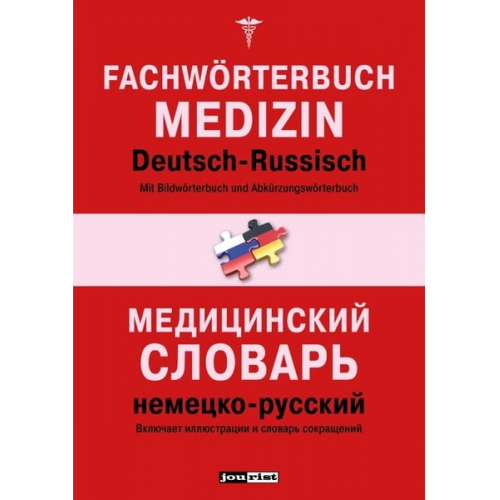 FACHWÖRTERBUCH
MEDIZIN
Deutsch-Russisch
Mit Bildwörterbuch und Abkürzungswörterbuch

МЕДИЦИНСКИЙ
СЛОВАРЬ
немецко-русский
Включает иллюстрации и словарь сокращений

jourist